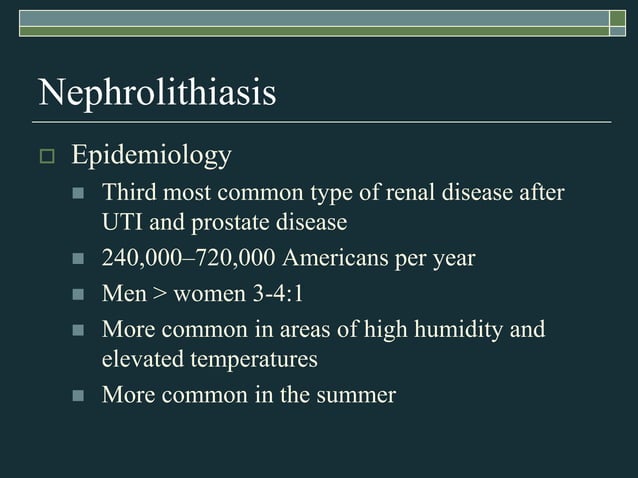 Nephrolithiasis

Epidemiology

Third most common type of renal disease after UTI and prostate disease

240,000–720,000 Americans per year

Men > women 3-4:1

More common in areas of high humidity and elevated temperatures

More common in the summer